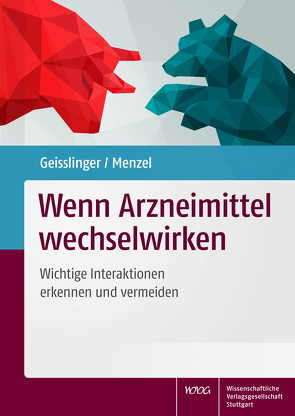 Geisslinger / Menzel

Wenn Arzneimittel wechselwirken

Wichtige Interaktionen erkennen und vermeiden

WVG

Wissenschaftliche Verlagsgesellschaft Stuttgart